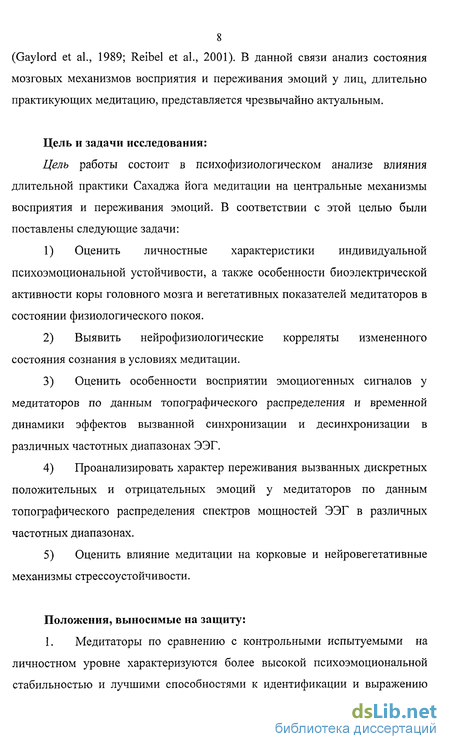 8

(Gaylord et al., 1989; Reibel et al., 2001). В данной связи анализ состояния мозговых механизмов восприятия и переживания эмоций у лиц, длительно практикующих медитацию, представляется чрезвычайно актуальным.

Цель и задачи исследования:

Цель работы состоит в психофизиологическом анализе влияния длительной практики Сахаджа йога медитации на центральные механизмы восприятия и переживания эмоций. В соответствии с этой целью были поставлены следующие задачи:

1) Оценить личностные характеристики индивидуальной психоэмоциональной устойчивости, а также особенности биоэлектрической активности коры головного мозга и вегетативных показателей медитаторов в состоянии физиологического покоя.

2) Выявить нейрофизиологические корреляты измененного состояния сознания в условиях медитации.

3) Оценить особенности восприятии эмоциогенных сигналов у медитаторов по данным топографического распределения и временной динамики эффектов вызванной синхронизации и десинхронизации в различных частотных диапазонах ЭЭГ.

4) Проанализировать характер переживания вызванных дискретных положительных и отрицательных эмоций у медитаторов по данным топографического распределения спектров мощностей ЭЭГ в различных частотных диапазонах.

5) Оценить влияние медитации на корковые и нейровегетативные механизмы стрессоустойчивости.

Положения, выносимые на защиту:

1. Медитаторы по сравнению с контрольными испытуемыми на личностном уровне характеризуются более высокой психоэмоциональной стабильностью и лучшими способностями к идентификации и выражению

dsLib.net
библиотека диссертаций